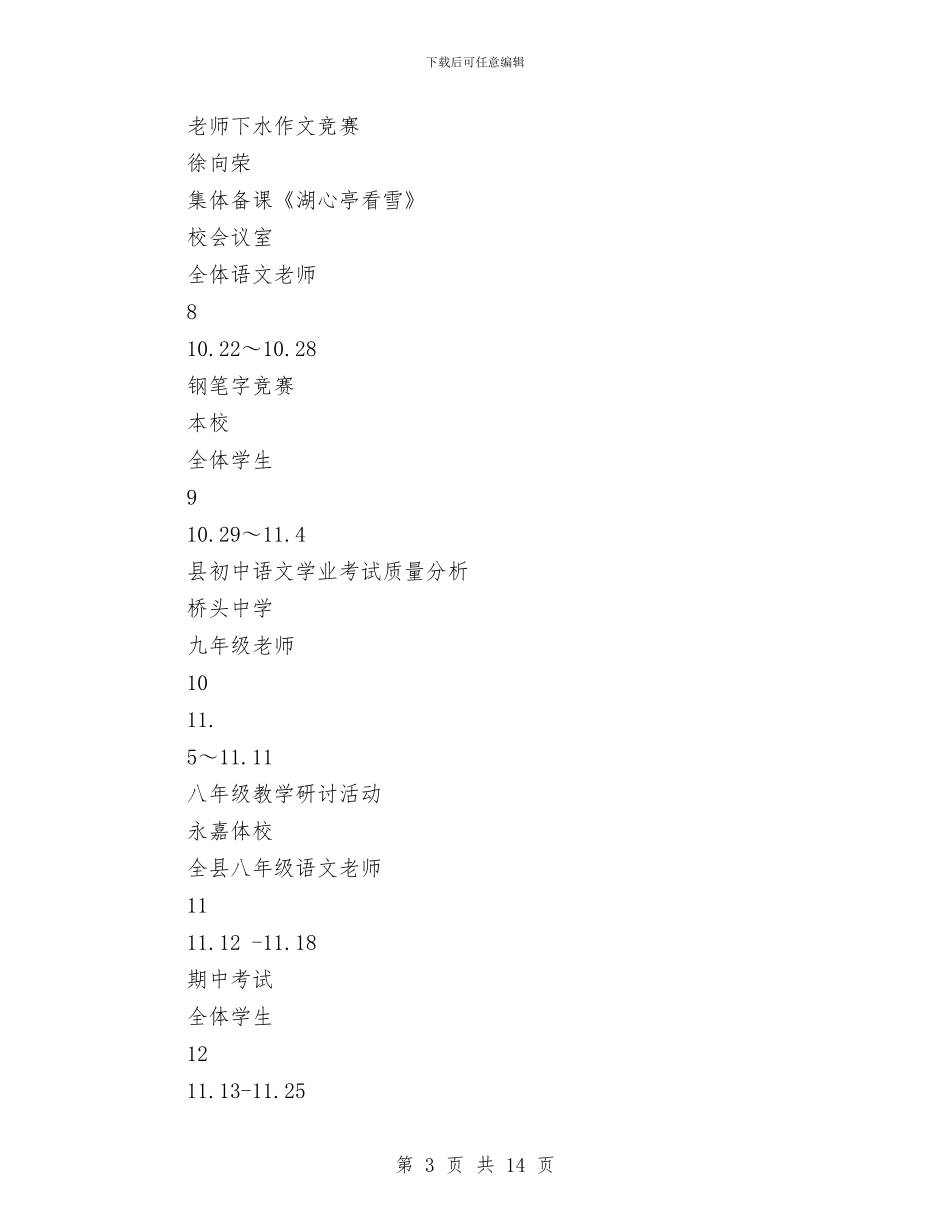 下载后可任意编辑

老师下水作文竞赛

徐向荣

集体备课《湖心亭看雪》

校会议室

全体语文老师

8

10.22～10.28

钢笔字竞赛

本校

全体学生

9

10.29～11.4

县初中语文学业考试质量分析

桥头中学

九年级老师

10

11.

5～11.11

八年级教学研讨活动

永嘉体校

全县八年级语文老师

11

11.12 -11.18

期中考试

全体学生

12

11.13-11.25

第 3 页 共 14 页